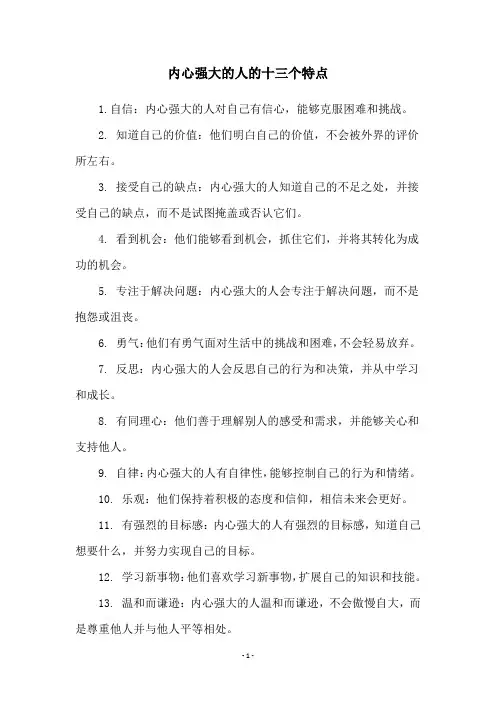 内心强大的人的十三个特点

1. 自信：内心强大的人对自己有信心，能够克服困难和挑战。

2. 知道自己的价值：他们明白自己的价值，不会被外界的评价所左右。

3. 接受自己的缺点：内心强大的人知道自己的不足之处，并接受自己的缺点，而不是试图掩盖或否认它们。

4. 看到机会：他们能够看到机会，抓住它们，并将其转化为成功的机会。

5. 专注于解决问题：内心强大的人会专注于解决问题，而不是抱怨或沮丧。

6. 勇气：他们有勇气面对生活中的挑战和困难，不会轻易放弃。

7. 反思：内心强大的人会反思自己的行为和决策，并从中学习和成长。

8. 有同理心：他们善于理解别人的感受和需求，并能够关心和支持他人。

9. 自律：内心强大的人有自律性，能够控制自己的行为和情绪。

10. 乐观：他们保持着积极的态度和信仰，相信未来会更好。

11. 有强烈的目标感：内心强大的人有强烈的目标感，知道自己想要什么，并努力实现自己的目标。

12. 学习新事物：他们喜欢学习新事物，扩展自己的知识和技能。

13. 温和而谦逊：内心强大的人温和而谦逊，不会傲慢自大，而是尊重他人并与他人平等相处。

- 1 -